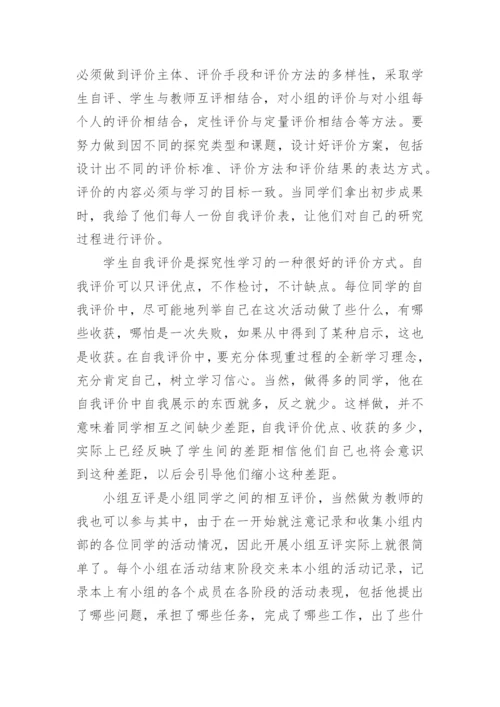 必须做到评价主体、评价手段和评价方法的多样性，采取学生自评、学生与教师互评相结合，对小组的评价与对小组每个人的评价相结合，定性评价与定量评价相结合等方法。要努力做到因不同的探究类型和课题，设计好评价方案，包括设计出不同的评价标准、评价方法和评价结果的表达方式。评价的内容必须与学习的目标一致。当同学们拿出初步成果时，我给了他们每人一份自我评价表，让他们对自己的研究过程进行评价。

学生自我评价是探究性学习的一种很好的评价方式。自我评价可以只评优点，不作检讨，不计缺点。每位同学的自我评价中，尽可能地列举自己在这次活动做了些什么，有哪些收获，哪怕是一次失败，如果从中得到了某种启示，这也是收获。在自我评价中，要充分体现重过程的全新学习理念，充分肯定自己，树立学习信心。当然，做得多的同学，他在自我评价中自我展示的东西就多，反之就少。这样做，并不意味着同学相互之间缺少差距，自我评价优点、收获的多少，实际上已经反映了学生间的差距相信他们自己也将会意识到这种差距，以后会引导他们缩小这种差距。

小组互评是小组同学之间的相互评价，当然做为教师的我也可以参与其中，由于在一开始就注意记录和收集小组内部的各位同学的活动情况，因此开展小组互评实际上就很简单了。每个小组在活动结束阶段交来本小组的活动记录，记录本上有小组的各个成员在各阶段的活动表现，包括他提出了哪些问题，承担了哪些任务，完成了哪些工作，出了些什